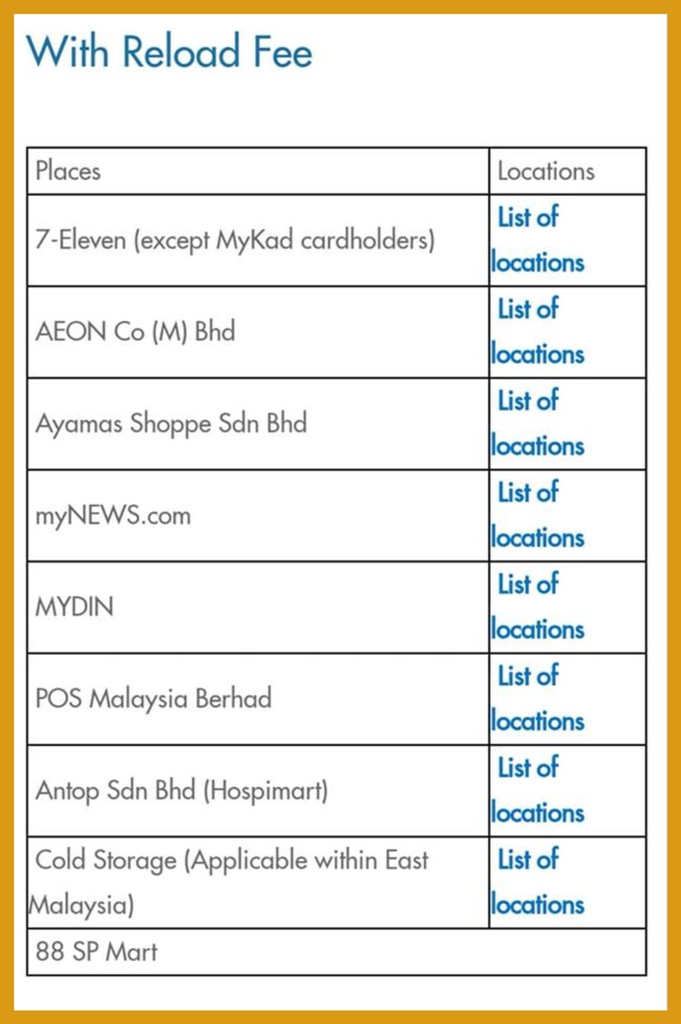 With Reload Fee

| Places | Locations |
|---|---|
| 7-Eleven (except MyKad cardholders) | List of locations |
| AEON Co (M) Bhd | List of locations |
| Ayamas Shoppe Sdn Bhd | List of locations |
| myNEWS.com | List of locations |
| MYDIN | List of locations |
| POS Malaysia Berhad | List of locations |
| Antop Sdn Bhd (Hospimart) | List of locations |
| Cold Storage (Applicable within East Malaysia) | List of locations |
| 88 SP Mart | |